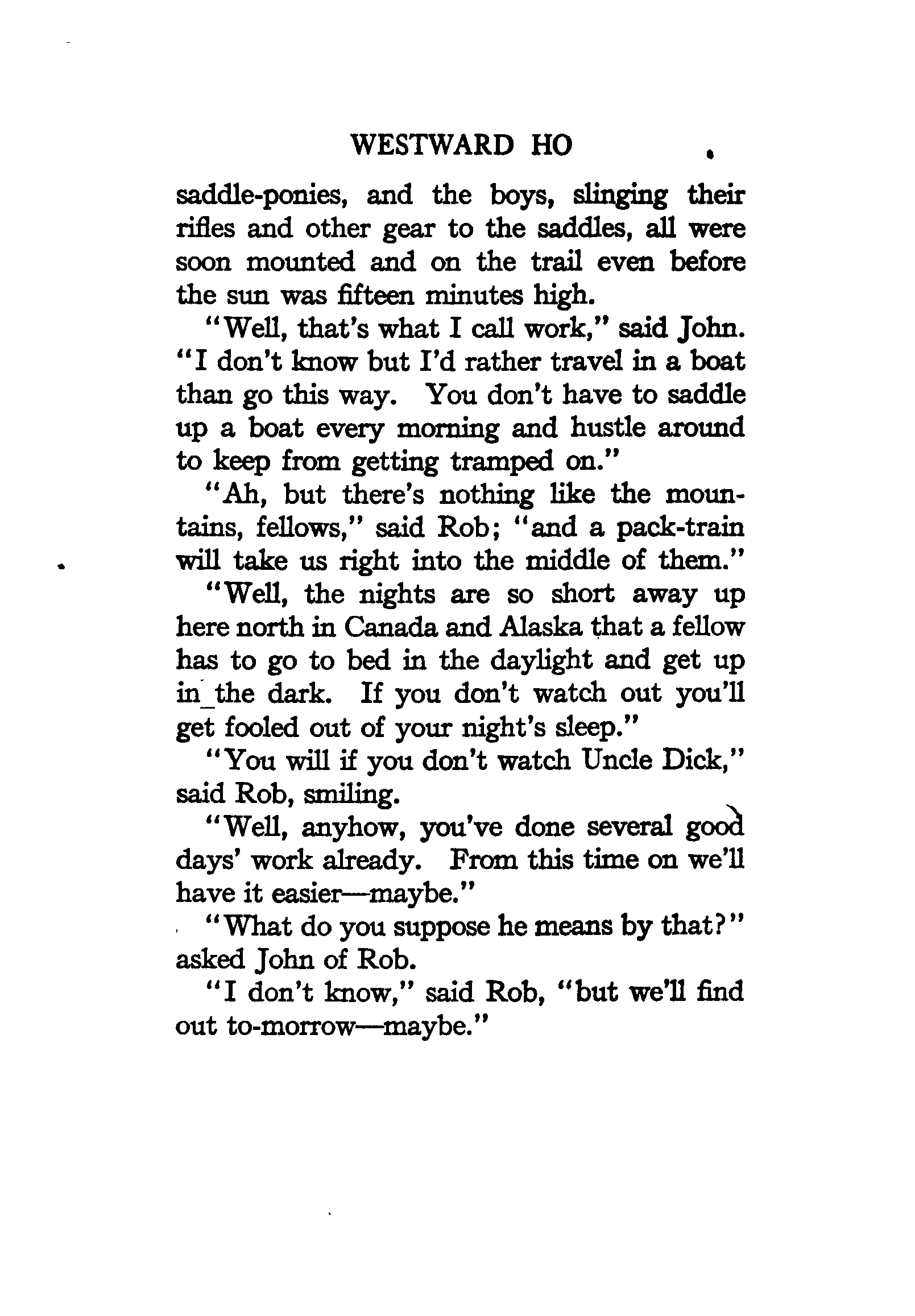 WESTWARD HO

saddle-ponies, and the boys, slinging their rifles and other gear to the saddles, all were soon mounted and on the trail even before the sun was fifteen minutes high.

"Well, that's what I call work," said John. "I don't know but I'd rather travel in a boat than go this way. You don't have to saddle up a boat every morning and hustle around to keep from getting tramped on."

"Ah, but there's nothing like the mountains, fellows," said Rob; "and a pack-train will take us right into the middle of them."

"Well, the nights are so short away up here north in Canada and Alaska that a fellow has to go to bed in the daylight and get up in the dark. If you don't watch out you'll get fooled out of your night's sleep."

"You will if you don't watch Uncle Dick," said Rob, smiling.

"Well, anyhow, you've done several good days' work already. From this time on we'll have it easier—maybe."

"What do you suppose he means by that?" asked John of Rob.

"I don't know," said Rob, "but we'll find out to-morrow—maybe."